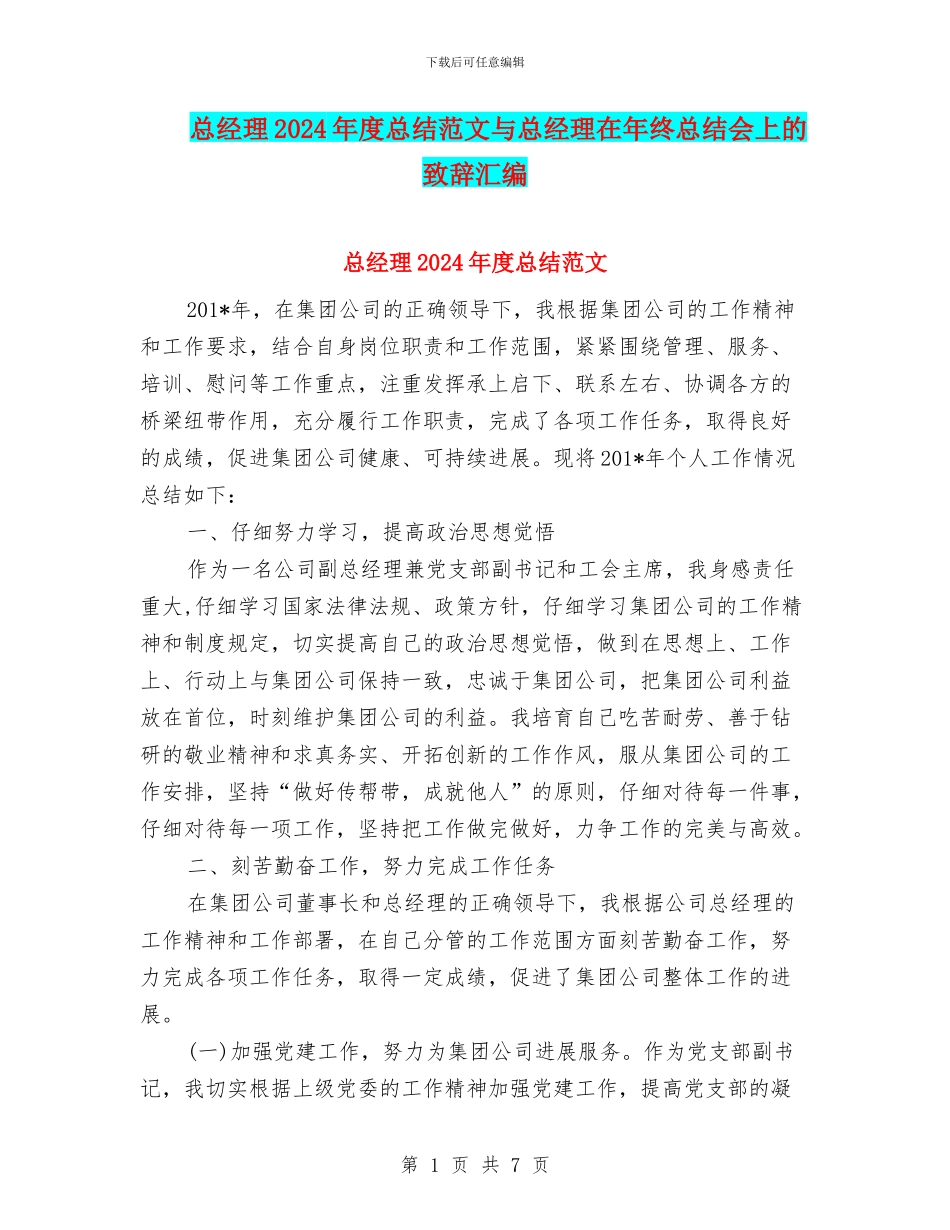 下载后可任意编辑

总经理2024年度总结范文与总经理在年终总结会上的致辞汇编

总经理2024年度总结范文

201*年，在集团公司的正确领导下，我根据集团公司的工作精神和工作要求，结合自身岗位职责和工作范围，紧紧围绕管理、服务、培训、慰问等工作重点，注重发挥承上启下、联系左右、协调各方的桥梁纽带作用，充分履行工作职责，完成了各项工作任务，取得良好的成绩，促进集团公司健康、可持续进展。现将201*年个人工作情况总结如下：

一、仔细努力学习，提高政治思想觉悟

作为一名公司副总经理兼党支部副书记和工会主席，我身感责任重大,仔细学习国家法律法规、政策方针，仔细学习集团公司的工作精神和制度规定，切实提高自己的政治思想觉悟，做到在思想上、工作上、行动上与集团公司保持一致，忠诚于集团公司，把集团公司利益放在首位，时刻维护集团公司的利益。我培育自己吃苦耐劳、善于钻研的敬业精神和求真务实、开拓创新的工作作风，服从集团公司的工作安排，坚持“做好传帮带，成就他人”的原则，仔细对待每一件事，仔细对待每一项工作，坚持把工作做完做好，力争工作的完美与高效。

二、刻苦勤奋工作，努力完成工作任务

在集团公司董事长和总经理的正确领导下，我根据公司总经理的工作精神和工作部署，在自己分管的工作范围方面刻苦勤奋工作，努力完成各项工作任务，取得一定成绩，促进了集团公司整体工作的进展。

(一)加强党建工作，努力为集团公司进展服务。作为党支部副书记，我切实根据上级党委的工作精神加强党建工作，提高党支部的凝

第 1 页 共 7 页